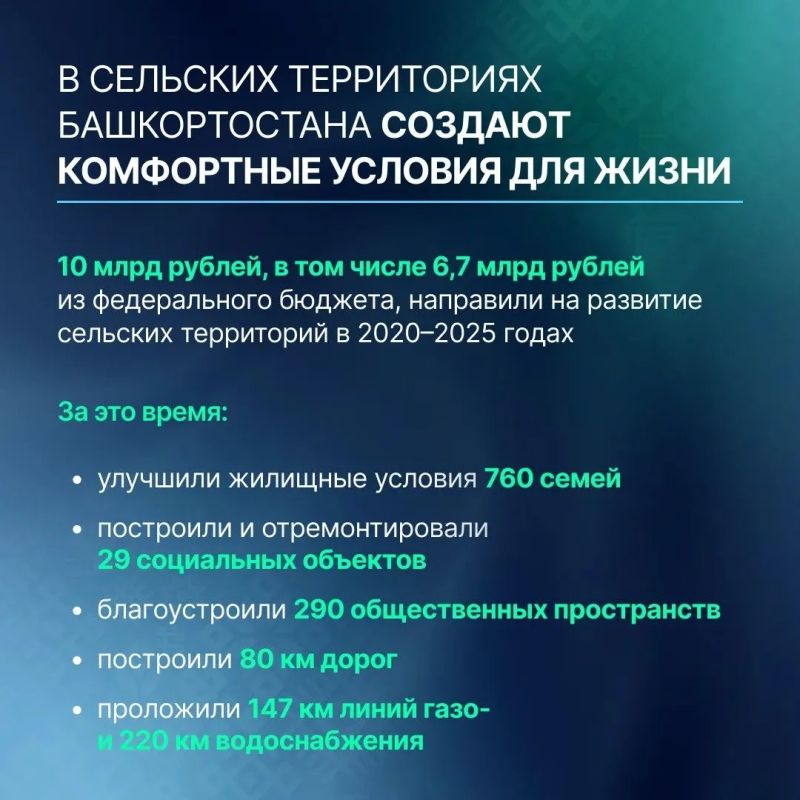 В СЕЛЬСКИХ ТЕРРИТОРИЯХ БАШКОРТОСТАНА СОЗДАЮТ КОМФОРТНЫЕ УСЛОВИЯ ДЛЯ ЖИЗНИ

10 млрд рублей, в том числе 6,7 млрд рублей из федерального бюджета, направили на развитие сельских территорий в 2020–2025 годах

За это время:

• улучшили жилищные условия 760 семей

• построили и отремонтировали 29 социальных объектов

• благоустроили 290 общественных пространств

• построили 80 км дорог

• проложили 147 км линий газо- и 220 км водоснабжения